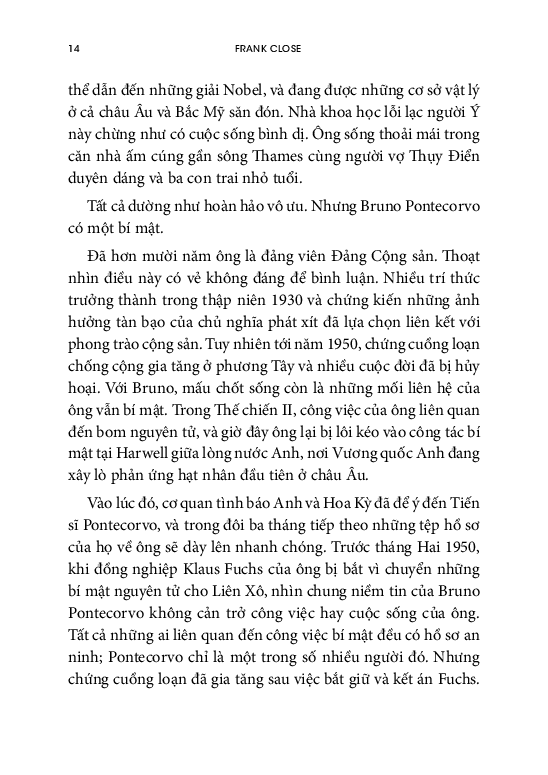 14 FRANK CLOSE

thể dẫn đến những giải Nobel, và đang được những cơ sở vật lý ở cả châu Âu và Bắc Mỹ săn đón. Nhà khoa học lỗi lạc người Ý này chừng như có cuộc sống bình dị. Ông sống thoải mái trong căn nhà ấm cúng gần sông Thames cùng người vợ Thụy Điển duyên dáng và ba con trai nhỏ tuổi.

Tất cả dường như hoàn hảo vô ưu. Nhưng Bruno Pontecorvo có một bí mật.

Đã hơn mười năm ông là đảng viên Đảng Cộng sản. Thoạt nhìn điều này có vẻ không đáng để bình luận. Nhiều trí thức trưởng thành trong thập niên 1930 và chứng kiến những ảnh hưởng tàn bạo của chủ nghĩa phát xít đã lựa chọn liên kết với phong trào cộng sản. Tuy nhiên tới năm 1950, chứng cuồng loạn chống cộng gia tăng ở phương Tây và nhiều cuộc đời đã bị hủy hoại. Với Bruno, mấu chốt sống còn là những mối liên hệ của ông vẫn bí mật. Trong Thế chiến II, công việc của ông liên quan đến bom nguyên tử, và giờ đây ông lại bị lôi kéo vào công tác bí mật tại Harwell giữa lòng nước Anh, nơi Vương quốc Anh đang xây lò phản ứng hạt nhân đầu tiên ở châu Âu.

Vào lúc đó, cơ quan tình báo Anh và Hoa Kỳ đã để ý đến Tiến sĩ Pontecorvo, và trong đôi ba tháng tiếp theo những tệp hồ sơ của họ về ông sẽ dày lên nhanh chóng. Trước tháng Hai 1950, khi đồng nghiệp Klaus Fuchs của ông bị bắt vì chuyển những bí mật nguyên tử cho Liên Xô, nhìn chung niềm tin của Bruno Pontecorvo không cản trở công việc hay cuộc sống của ông. Tất cả những ai liên quan đến công việc bí mật đều có hồ sơ an ninh; Pontecorvo chỉ là một trong số nhiều người đó. Nhưng chứng cuồng loạn đã gia tăng sau việc bắt giữ và kết án Fuchs.